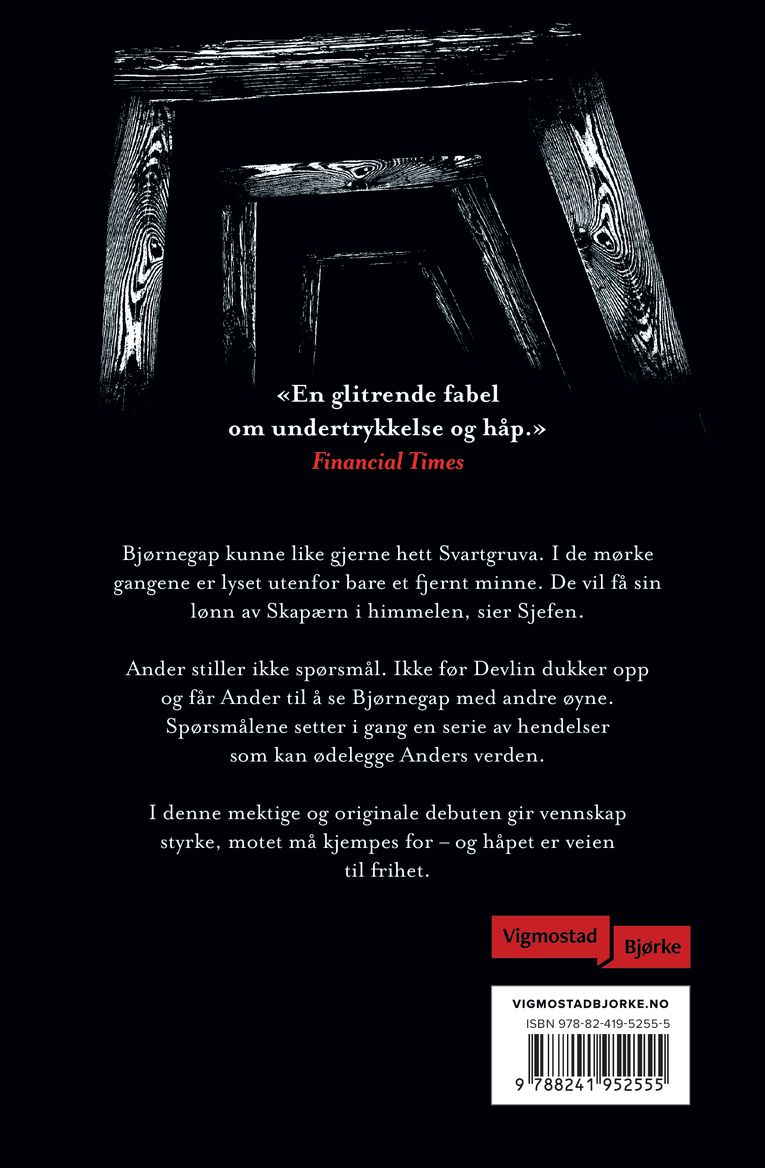 «En glitrende fabel om undertrykkelse og håp.»
Financial Times

Bjørnegap kunne like gjerne hett Svartgruva. I de mørke gangene er lyset utenfor bare et fjernt minne. De vil få sin lønn av Skapærn i himmelen, sier Sjefen.

Ander stiller ikke spørsmål. Ikke før Devlin dukker opp og får Ander til å se Bjørnegap med andre øyne. Spørsmålene setter i gang en serie av hendelser som kan ødelegge Anders verden.

I denne mektige og originale debuten gir vennskap styrke, motet må kjempes for – og håpet er veien til frihet.

Vigmostad Bjørke

VIGMOSTADBJORKE.NO
ISBN 978-82-419-5255-5
9 788241 952555